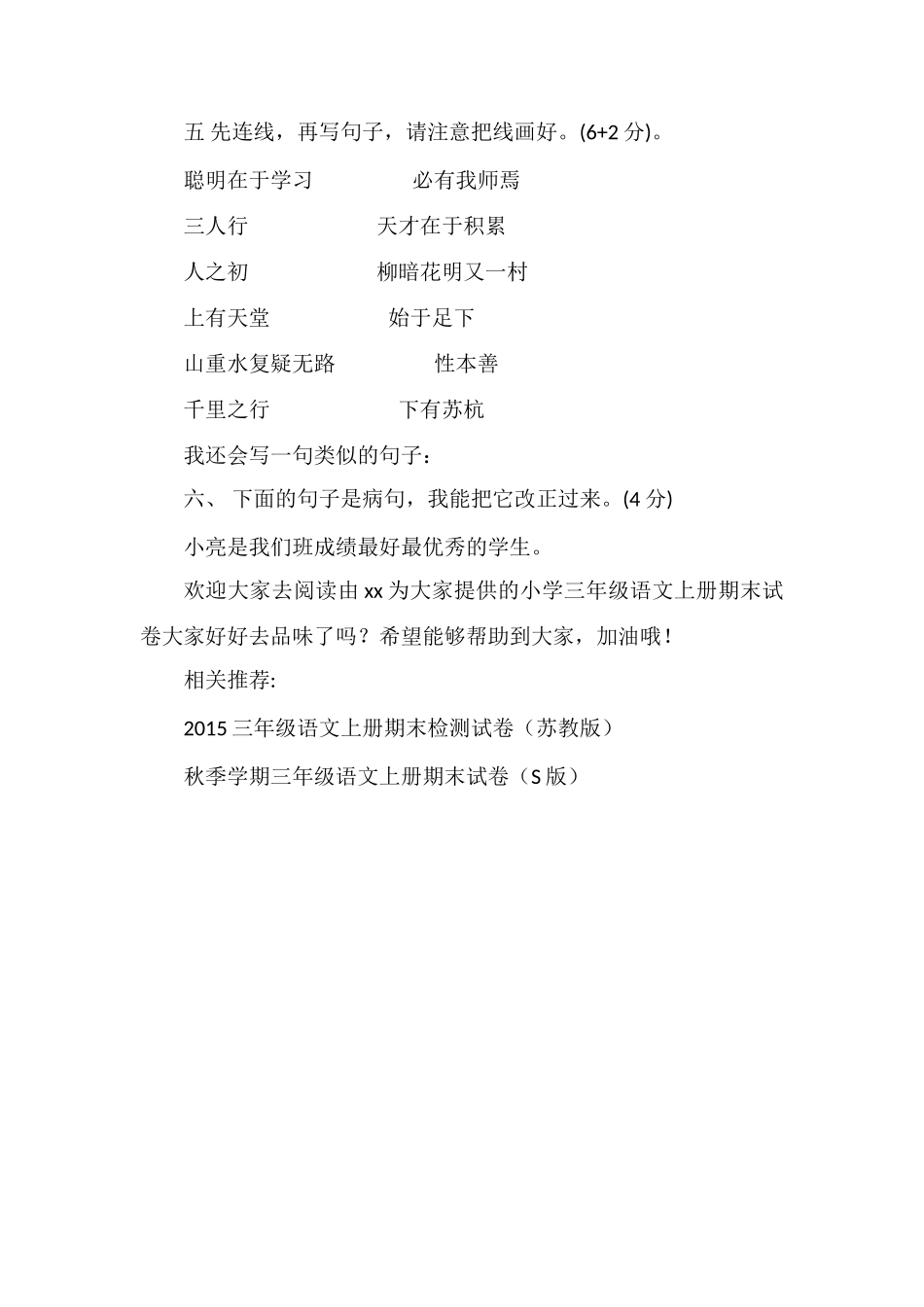 五 先连线，再写句子，请注意把线画好。(6+2 分)。

聪明在于学习　　　　必有我师焉

三人行　　　　天才在于积累

人之初　　　　柳暗花明又一村

上有天堂　　　　始于足下

山重水复疑无路　　　　性本善

千里之行　　　　下有苏杭

我还会写一句类似的句子：

六、 下面的句子是病句，我能把它改正过来。(4 分)

小亮是我们班成绩最好最优秀的学生。

欢迎大家去阅读由 xx 为大家提供的小学三年级语文上册期末试卷大家好好去品味了吗？希望能够帮助到大家，加油哦！

相关推荐:

2015 三年级语文上册期末检测试卷（苏教版）

秋季学期三年级语文上册期末试卷（S 版）